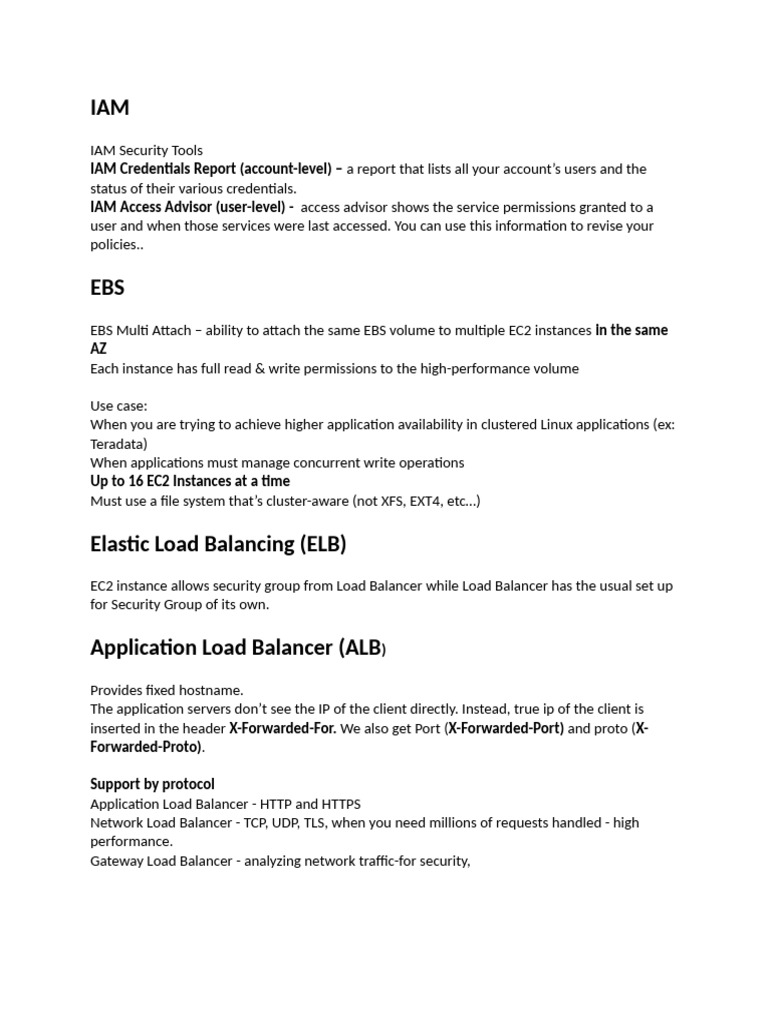 IAM

IAM Security Tools
IAM Credentials Report (account-level) – a report that lists all your account's users and the status of their various credentials.
IAM Access Advisor (user-level) - access advisor shows the service permissions granted to a user and when those services were last accessed. You can use this information to revise your policies..

EBS

EBS Multi Attach – ability to attach the same EBS volume to multiple EC2 instances in the same AZ
Each instance has full read & write permissions to the high-performance volume

Use case:
When you are trying to achieve higher application availability in clustered Linux applications (ex: Teradata)
When applications must manage concurrent write operations
Up to 16 EC2 Instances at a time
Must use a file system that's cluster-aware (not XFS, EXT4, etc...)

Elastic Load Balancing (ELB)

EC2 instance allows security group from Load Balancer while Load Balancer has the usual set up for Security Group of its own.

Application Load Balancer (ALB)

Provides fixed hostname.
The application servers don't see the IP of the client directly. Instead, true ip of the client is inserted in the header X-Forwarded-For. We also get Port (X-Forwarded-Port) and proto (X-Forwarded-Proto).

Support by protocol
Application Load Balancer - HTTP and HTTPS
Network Load Balancer - TCP, UDP, TLS, when you need millions of requests handled - high performance.
Gateway Load Balancer - analyzing network traffic-for security,